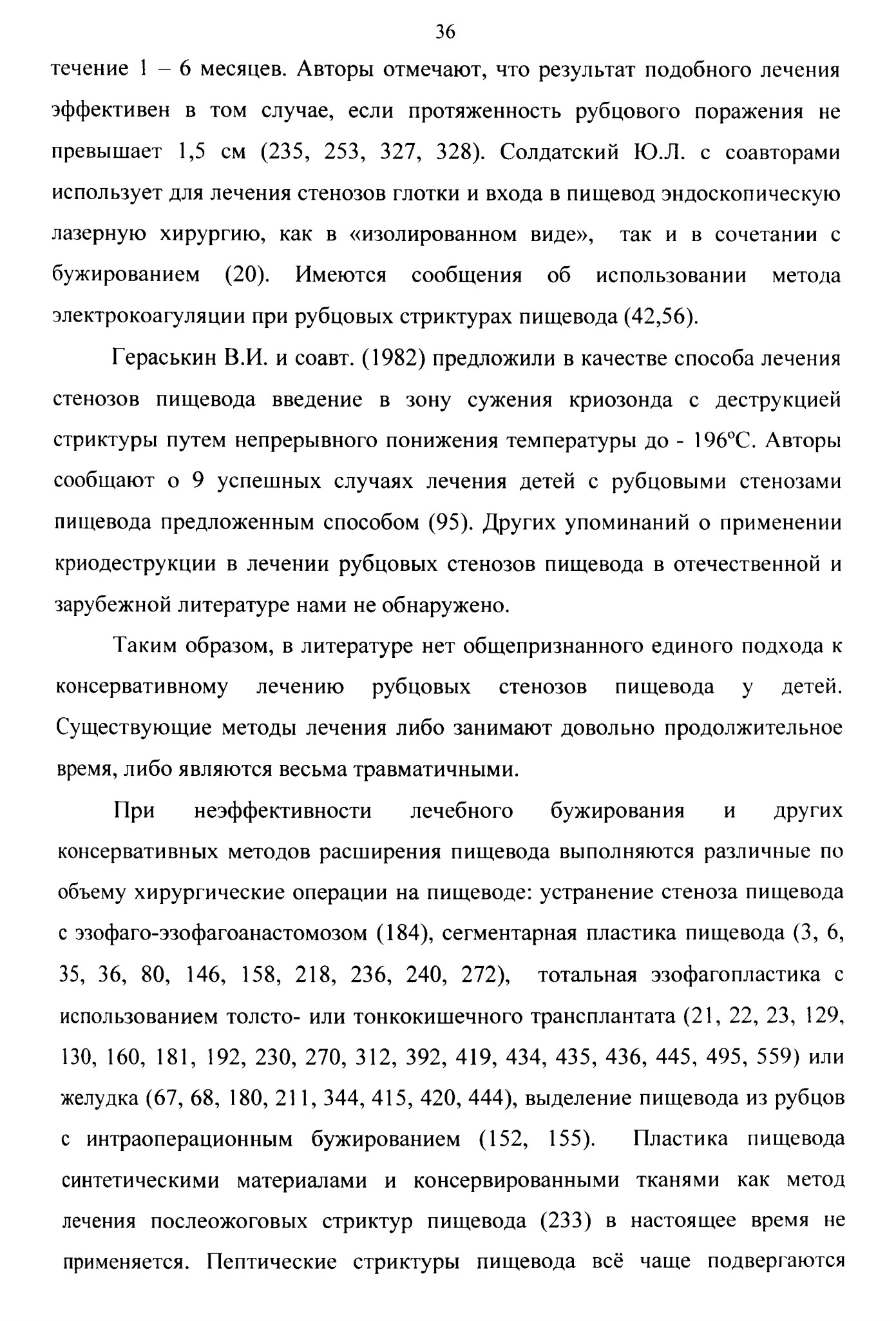 36

течение 1 – 6 месяцев. Авторы отмечают, что результат подобного лечения эффективен в том случае, если протяженность рубцового поражения не превышает 1,5 см (235, 253, 327, 328). Солдатский Ю.Л. с соавторами использует для лечения стенозов глотки и входа в пищевод эндоскопическую лазерную хирургию, как в «изолированном виде», так и в сочетании с бужированием (20). Имеются сообщения об использовании метода электрокоагуляции при рубцовых стриктурах пищевода (42,56).

Гераськин В.И. и соавт. (1982) предложили в качестве способа лечения стенозов пищевода введение в зону сужения криозонда с деструкцией стриктуры путем непрерывного понижения температуры до - 196°С. Авторы сообщают о 9 успешных случаях лечения детей с рубцовыми стенозами пищевода предложенным способом (95). Других упоминаний о применении криодеструкции в лечении рубцовых стенозов пищевода в отечественной и зарубежной литературе нами не обнаружено.

Таким образом, в литературе нет общепризнанного единого подхода к консервативному лечению рубцовых стенозов пищевода у детей. Существующие методы лечения либо занимают довольно продолжительное время, либо являются весьма травматичными.

При неэффективности лечебного бужирования и других консервативных методов расширения пищевода выполняются различные по объему хирургические операции на пищеводе: устранение стеноза пищевода с эзофаго-эзофагоанастомозом (184), сегментарная пластика пищевода (3, 6, 35, 36, 80, 146, 158, 218, 236, 240, 272), тотальная эзофагопластика с использованием толсто- или тонкокишечного трансплантата (21, 22, 23, 129, 130, 160, 181, 192, 230, 270, 312, 392, 419, 434, 435, 436, 445, 495, 559) или желудка (67, 68, 180, 211, 344, 415, 420, 444), выделение пищевода из рубцов с интраоперационным бужированием (152, 155). Пластика пищевода синтетическими материалами и консервированными тканями как метод лечения послеожоговых стриктур пищевода (233) в настоящее время не применяется. Пептические стриктуры пищевода всё чаще подвергаются